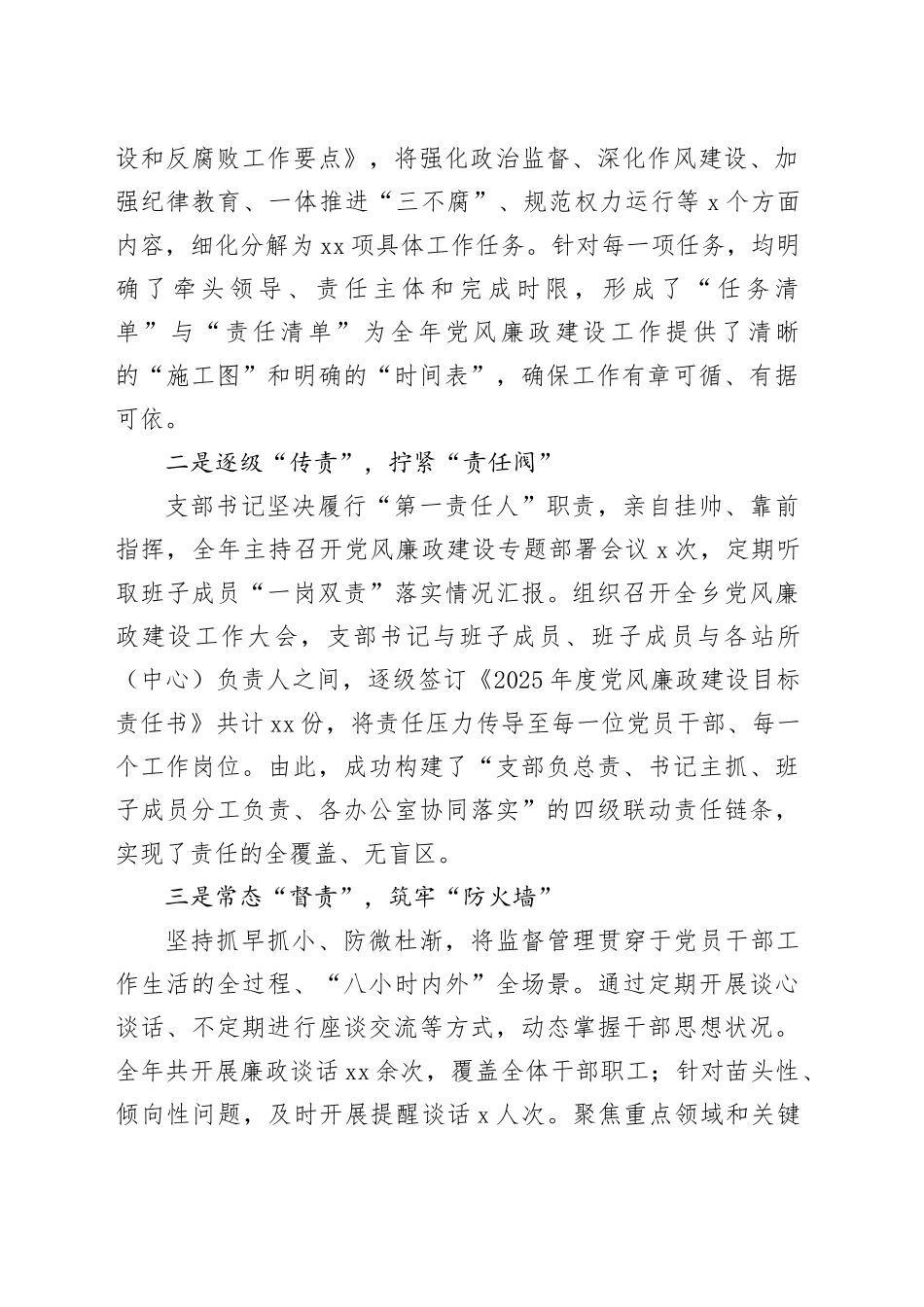 设和反腐败工作要点》，将强化政治监督、深化作风建设、加强纪律教育、一体推进“三不腐”、规范权力运行等 x 个方面内容，细化分解为 xx 项具体工作任务。针对每一项任务，均明确了牵头领导、责任主体和完成时限，形成了“任务清单”与“责任清单”为全年党风廉政建设工作提供了清晰的“施工图”和明确的“时间表”，确保工作有章可循、有据可依。

二是逐级“传责”，拧紧“责任阀”

支部书记坚决履行“第一责任人”职责，亲自挂帅、靠前指挥，全年主持召开党风廉政建设专题部署会议 x 次，定期听取班子成员“一岗双责”落实情况汇报。组织召开全乡党风廉政建设工作大会，支部书记与班子成员、班子成员与各站所（中心）负责人之间，逐级签订《2025 年度党风廉政建设目标责任书》共计 xx 份，将责任压力传导至每一位党员干部、每一个工作岗位。由此，成功构建了“支部负总责、书记主抓、班子成员分工负责、各办公室协同落实”的四级联动责任链条，实现了责任的全覆盖、无盲区。

三是常态“督责”，筑牢“防火墙”

坚持抓早抓小、防微杜渐，将监督管理贯穿于党员干部工作生活的全过程、“八小时内外”全场景。通过定期开展谈心谈话、不定期进行座谈交流等方式，动态掌握干部思想状况。全年共开展廉政谈话 xx 余次，覆盖全体干部职工；针对苗头性、倾向性问题，及时开展提醒谈话 x 人次。聚焦重点领域和关键